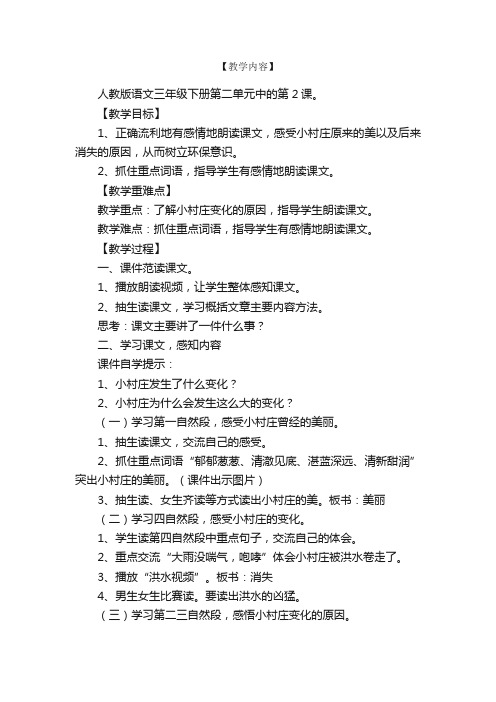 【教学内容】

人教版语文三年级下册第二单元中的第 2 课。

【教学目标】

1、正确流利地有感情地朗读课文，感受小村庄原来的美以及后来消失的原因，从而树立环保意识。

2、抓住重点词语，指导学生有感情地朗读课文。

【教学重难点】

教学重点：了解小村庄变化的原因，指导学生朗读课文。

教学难点：抓住重点词语，指导学生有感情地朗读课文。

【教学过程】

一、课件范读课文。

1、播放朗读视频，让学生整体感知课文。

2、抽生读课文，学习概括文章主要内容方法。

思考：课文主要讲了一件什么事？

二、学习课文，感知内容

课件自学提示：

1、小村庄发生了什么变化？

2、小村庄为什么会发生这么大的变化？

（一）学习第一自然段，感受小村庄曾经的美丽。

1、抽生读课文，交流自己的感受。

2、抓住重点词语“郁郁葱葱、清澈见底、湛蓝深远、清新甜润”突出小村庄的美丽。（课件出示图片）

3、抽生读、女生齐读等方式读出小村庄的美。板书：美丽

（二）学习四自然段，感受小村庄的变化。

1、学生读第四自然段中重点句子，交流自己的体会。

2、重点交流“大雨没喘气，咆哮”体会小村庄被洪水卷走了。

3、播放“洪水视频”。板书：消失

4、男生女生比赛读。要读出洪水的凶猛。

（三）学习第二三自然段，感悟小村庄变化的原因。